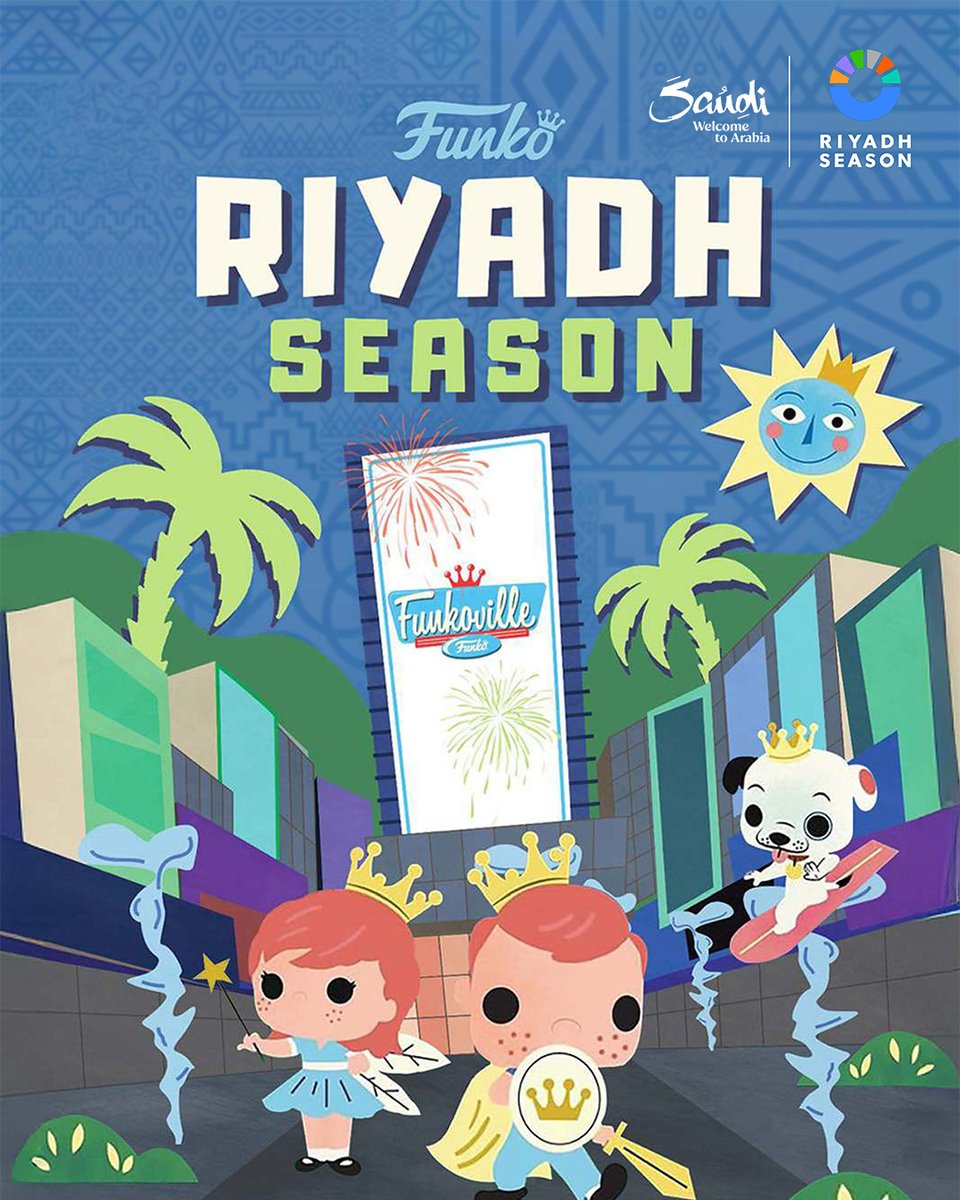 Saudi
Welcome to Arabia

RIYADH SEASON

Funko
RIYADH SEASON

Funkoville
Funko